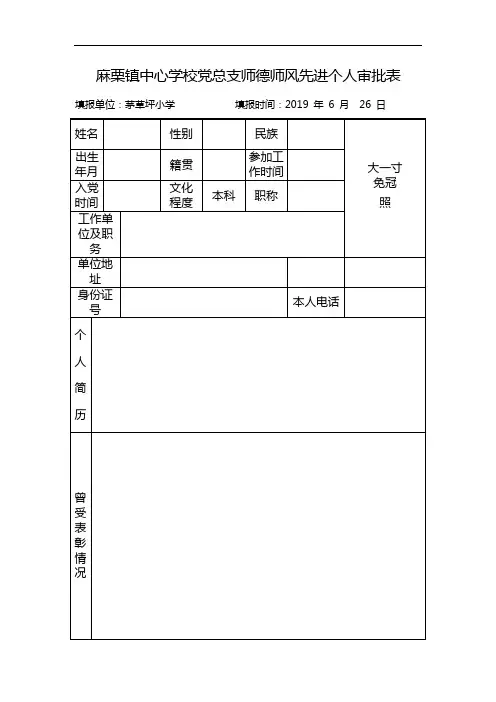 麻栗镇中心学校党总支师德师风先进个人审批表

填报单位：茅草坪小学　　填报时间：2019 年 6 月 26 日

| 姓名 | | 性别 | | 民族 | | 大一寸免冠照 |
|---|---|---|---|---|---|---|
| 出生年月 | | 籍贯 | | 参加工作时间 | | |
| 入党时间 | | 文化程度 | 本科 | 职称 | | |
| 工作单位及职务 | | | | | | |
| 单位地址 | | | | | | |
| 身份证号 | | | | 本人电话 | | |
| 个人简历 | | | | | | |
| 曾受表彰情况 | | | | | | |